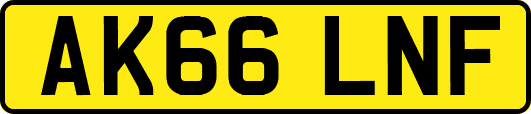 AK66 LNF